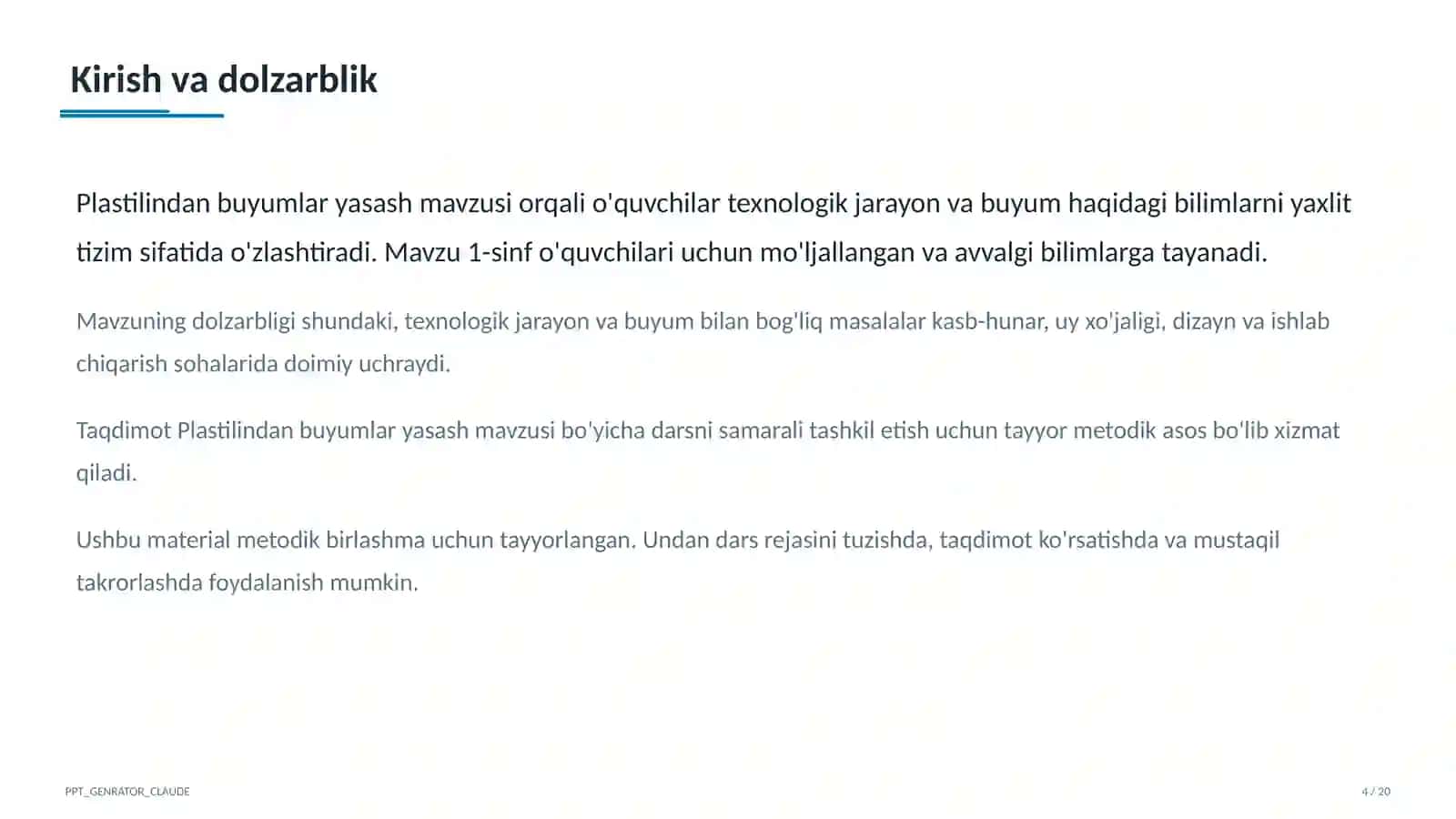 Kirish va dolzarblik

Plastilindan buyumlar yasash mavzusi orqali o'quvchilar texnologik jarayon va buyum haqidagi bilimlarni yaxlit tizim sifatida o'zlashtiradi. Mavzu 1-sinf o'quvchilari uchun mo'ljallangan va avvalgi bilimlarga tayanadi.

Mavzuning dolzarbligi shundaki, texnologik jarayon va buyum bilan bog'liq masalalar kasb-hunar, uy xo'jaligi, dizayn va ishlab chiqarish sohalarida doimiy uchraydi.

Taqdimot Plastilindan buyumlar yasash mavzusi bo'yicha darsni samarali tashkil etish uchun tayyor metodik asos bo'lib xizmat qiladi.

Ushbu material metodik birlashma uchun tayyorlangan. Undan dars rejasini tuzishda, taqdimot ko'rsatishda va mustaqil takrorlashda foydalanish mumkin.

PPT_GENRATOR_CLAUDE

4 / 20